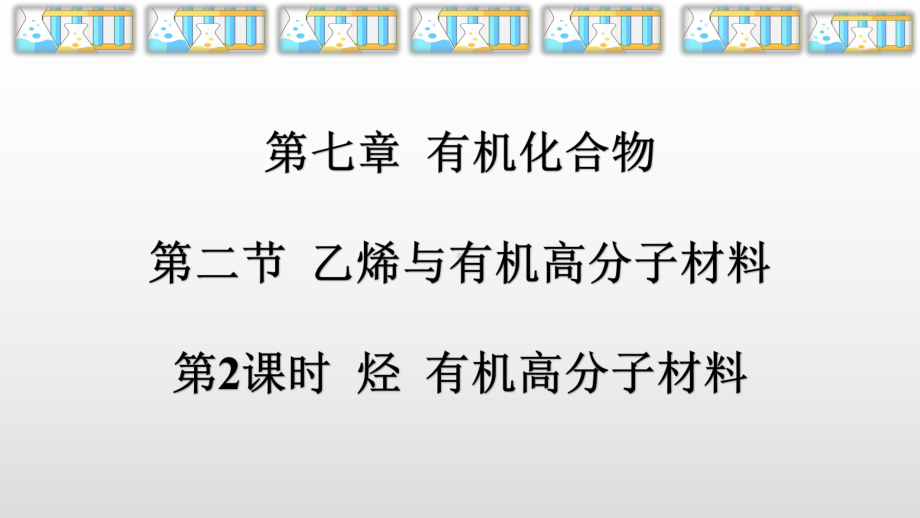 第七章 有机化合物

第二节 乙烯与有机高分子材料

第2课时 烃 有机高分子材料